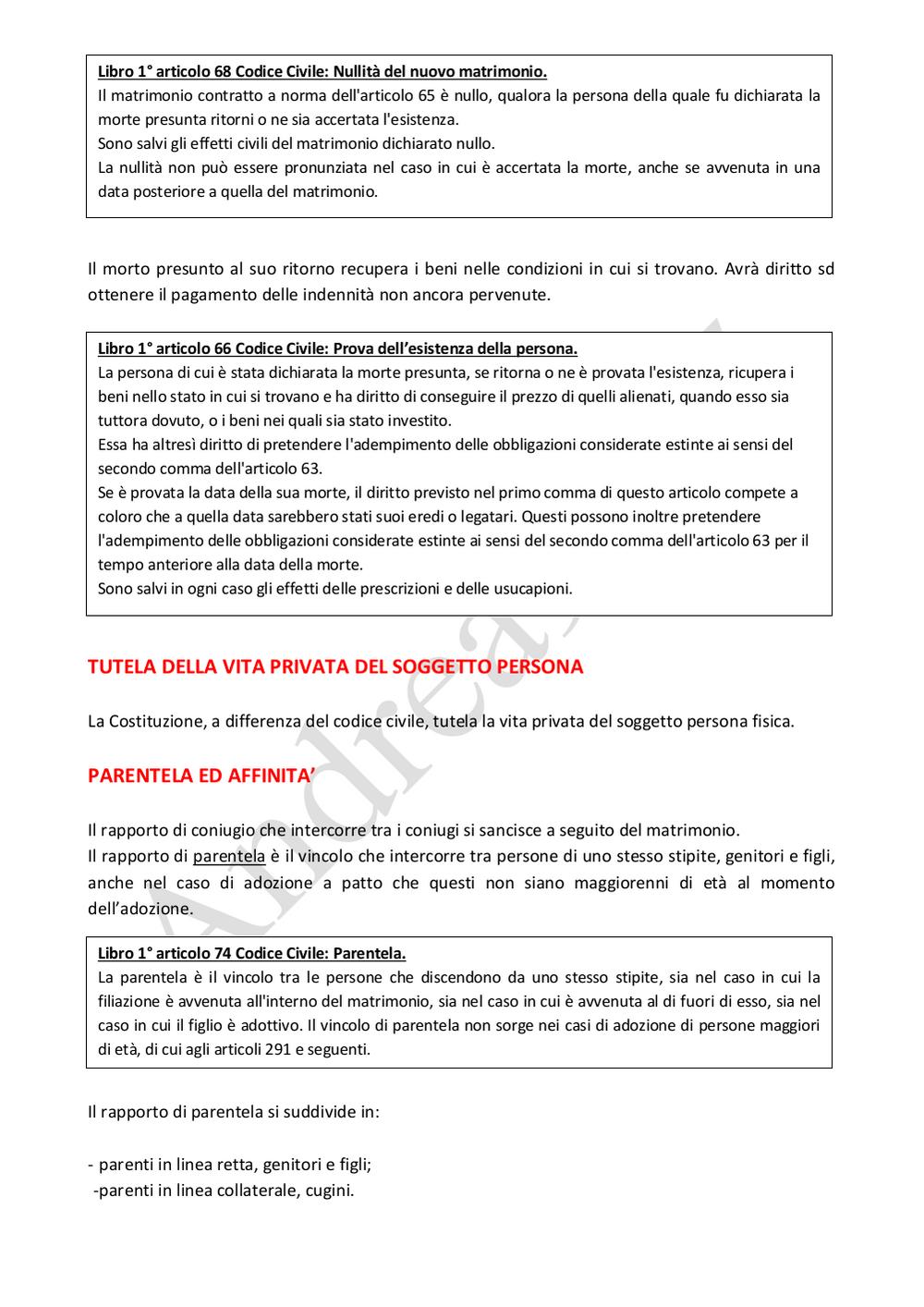 Libro 1° articolo 68 Codice Civile: Nullità del nuovo matrimonio.
Il matrimonio contratto a norma dell'articolo 65 è nullo, qualora la persona della quale fu dichiarata la morte presunta ritorni o ne sia accertata l'esistenza.
Sono salvi gli effetti civili del matrimonio dichiarato nullo.
La nullità non può essere pronunziata nel caso in cui è accertata la morte, anche se avvenuta in una data posteriore a quella del matrimonio.

Il morto presunto al suo ritorno recupera i beni nelle condizioni in cui si trovano. Avrà diritto sd ottenere il pagamento delle indennità non ancora pervenute.

Libro 1° articolo 66 Codice Civile: Prova dell'esistenza della persona.
La persona di cui è stata dichiarata la morte presunta, se ritorna o ne è provata l'esistenza, ricupera i beni nello stato in cui si trovano e ha diritto di conseguire il prezzo di quelli alienati, quando esso sia tuttora dovuto, o i beni nei quali sia stato investito.
Essa ha altresì diritto di pretendere l'adempimento delle obbligazioni considerate estinte ai sensi del secondo comma dell'articolo 63.
Se è provata la data della sua morte, il diritto previsto nel primo comma di questo articolo compete a coloro che a quella data sarebbero stati suoi eredi o legatari. Questi possono inoltre pretendere l'adempimento delle obbligazioni considerate estinte ai sensi del secondo comma dell'articolo 63 per il tempo anteriore alla data della morte.
Sono salvi in ogni caso gli effetti delle prescrizioni e delle usucapioni.

TUTELA DELLA VITA PRIVATA DEL SOGGETTO PERSONA

La Costituzione, a differenza del codice civile, tutela la vita privata del soggetto persona fisica.

PARENTELA ED AFFINITA'

Il rapporto di coniugio che intercorre tra i coniugi si sancisce a seguito del matrimonio.
Il rapporto di parentela è il vincolo che intercorre tra persone di uno stesso stipite, genitori e figli, anche nel caso di adozione a patto che questi non siano maggiorenni di età al momento dell'adozione.

Libro 1° articolo 74 Codice Civile: Parentela.
La parentela è il vincolo tra le persone che discendono da uno stesso stipite, sia nel caso in cui la filiazione è avvenuta all'interno del matrimonio, sia nel caso in cui è avvenuta al di fuori di esso, sia nel caso in cui il figlio è adottivo. Il vincolo di parentela non sorge nei casi di adozione di persone maggiori di età, di cui agli articoli 291 e seguenti.

Il rapporto di parentela si suddivide in:

- parenti in linea retta, genitori e figli;
-parenti in linea collaterale, cugini.

Andrea